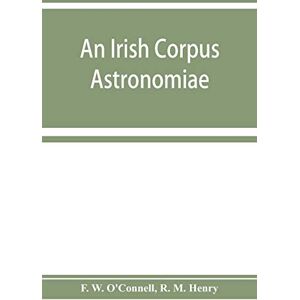 An Irish Corpus Astronomiae

F. W. O'Connell, R. M. Henry